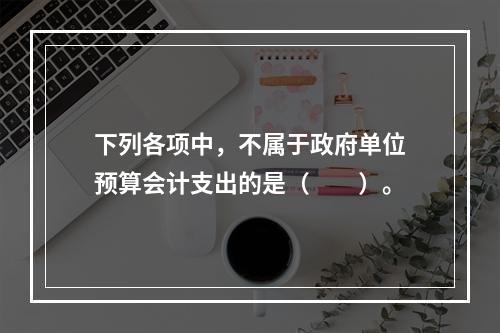 下列各项中，不属于政府单位预算会计支出的是（　）。